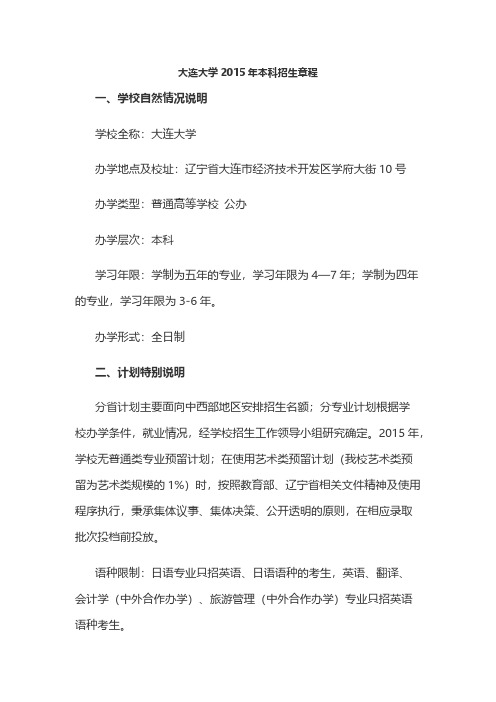 大连大学 2015 年本科招生章程

一、学校自然情况说明

学校全称：大连大学

办学地点及校址：辽宁省大连市经济技术开发区学府大街 10 号

办学类型：普通高等学校 公办

办学层次：本科

学习年限：学制为五年的专业，学习年限为 4—7 年；学制为四年的专业，学习年限为 3-6 年。

办学形式：全日制

二、计划特别说明

分省计划主要面向中西部地区安排招生名额；分专业计划根据学校办学条件，就业情况，经学校招生工作领导小组研究确定。2015 年，学校无普通类专业预留计划；在使用艺术类预留计划（我校艺术类预留为艺术类规模的 1%）时，按照教育部、辽宁省相关文件精神及使用程序执行，秉承集体议事、集体决策、公开透明的原则，在相应录取批次投档前投放。

语种限制：日语专业只招英语、日语语种的考生，英语、翻译、会计学（中外合作办学）、旅游管理（中外合作办学）专业只招英语语种考生。